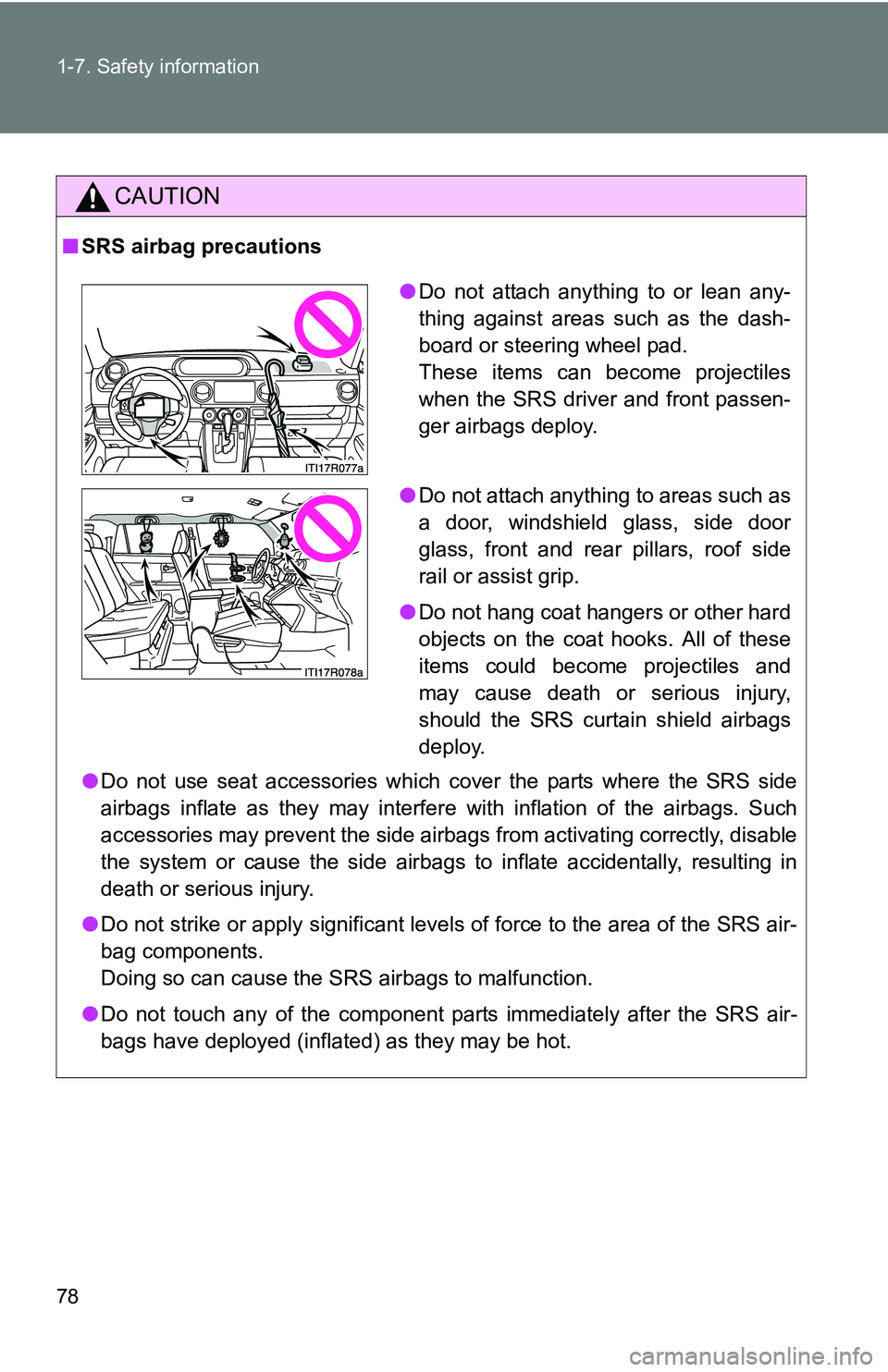 1-7. Safety information

CAUTION

■ SRS airbag precautions

ITI17R077a

● Do not attach anything to or lean anything against areas such as the dashboard or steering wheel pad.
These items can become projectiles when the SRS driver and front passenger airbags deploy.

ITI17R078a

● Do not attach anything to areas such as a door, windshield glass, side door glass, front and rear pillars, roof side rail or assist grip.

● Do not hang coat hangers or other hard objects on the coat hooks. All of these items could become projectiles and may cause death or serious injury, should the SRS curtain shield airbags deploy.

● Do not use seat accessories which cover the parts where the SRS side airbags inflate as they may interfere with inflation of the airbags. Such accessories may prevent the side airbags from activating correctly, disable the system or cause the side airbags to inflate accidentally, resulting in death or serious injury.

● Do not strike or apply significant levels of force to the area of the SRS airbag components.
Doing so can cause the SRS airbags to malfunction.

● Do not touch any of the component parts immediately after the SRS airbags have deployed (inflated) as they may be hot.

78

carmanualsonline.info